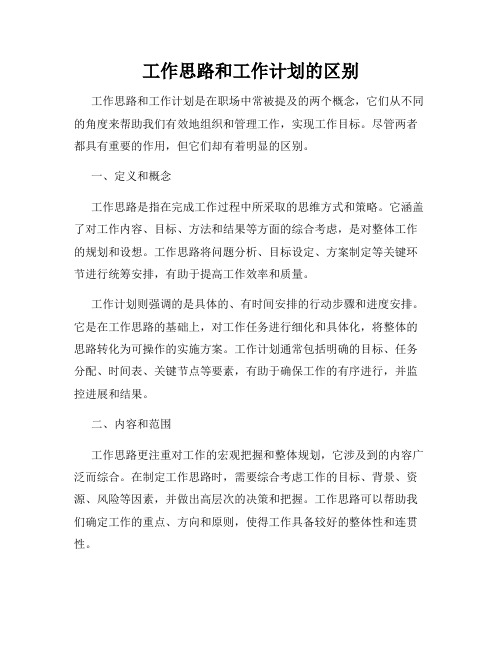 工作思路和工作计划的区别

工作思路和工作计划是在职场中常被提及的两个概念，它们从不同的角度来帮助我们有效地组织和管理工作，实现工作目标。尽管两者都具有重要的作用，但它们却有着明显的区别。

一、定义和概念

工作思路是指在完成工作过程中所采取的思维方式和策略。它涵盖了对工作内容、目标、方法和结果等方面的综合考虑，是对整体工作的规划和设想。工作思路将问题分析、目标设定、方案制定等关键环节进行统筹安排，有助于提高工作效率和质量。

工作计划则强调的是具体的、有时间安排的行动步骤和进度安排。它是在工作思路的基础上，对工作任务进行细化和具体化，将整体的思路转化为可操作的实施方案。工作计划通常包括明确的目标、任务分配、时间表、关键节点等要素，有助于确保工作的有序进行，并监控进展和结果。

二、内容和范围

工作思路更注重对工作的宏观把握和整体规划，它涉及到的内容广泛而综合。在制定工作思路时，需要综合考虑工作的目标、背景、资源、风险等因素，并做出高层次的决策和把握。工作思路可以帮助我们确定工作的重点、方向和原则，使得工作具备较好的整体性和连贯性。